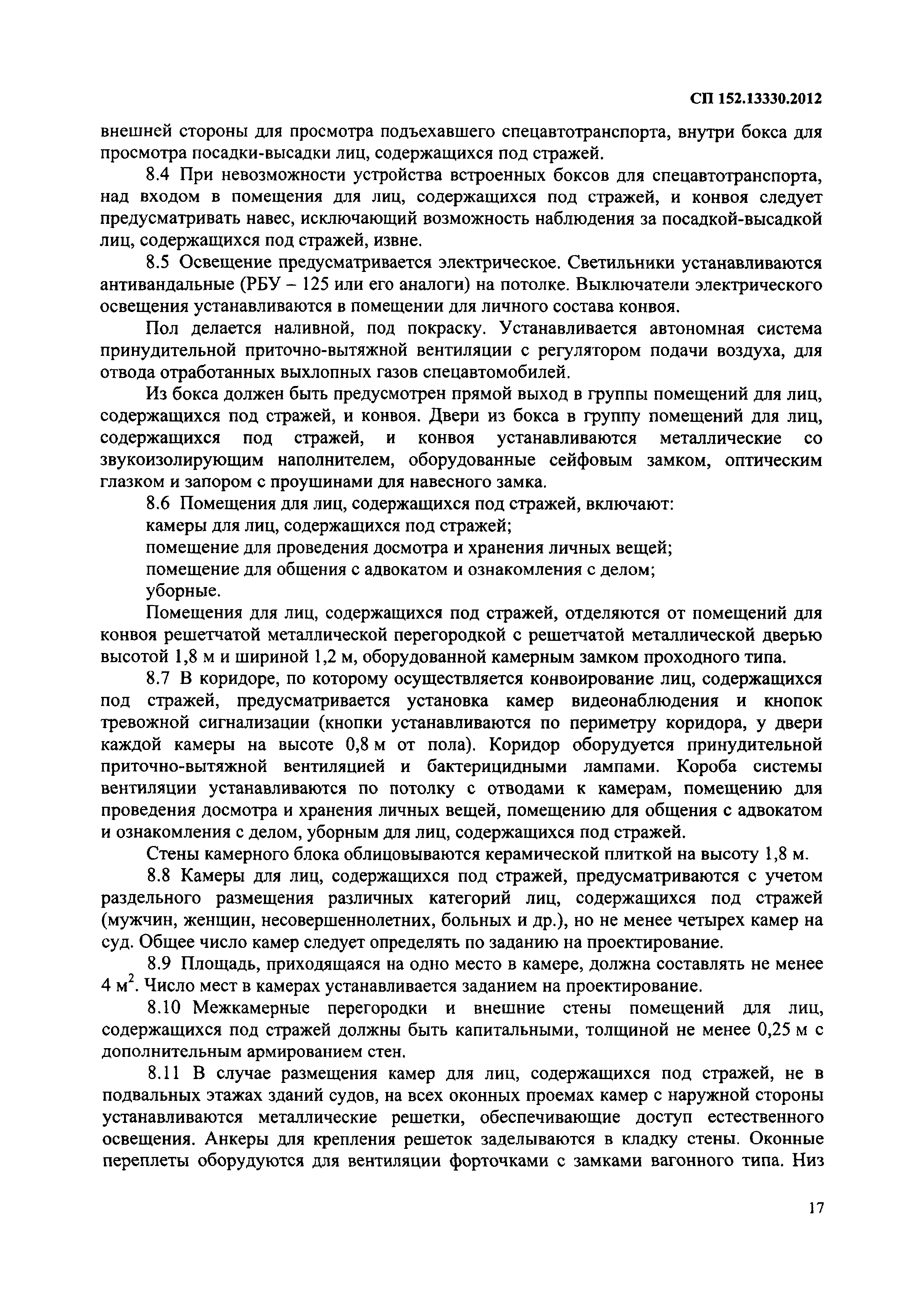 СП 152.13330.2012

внешней стороны для просмотра подъехавшего спецавтотранспорта, внутри бокса для просмотра посадки-высадки лиц, содержащихся под стражей.

8.4 При невозможности устройства встроенных боксов для спецавтотранспорта, над входом в помещения для лиц, содержащихся под стражей, и конвоя следует предусматривать навес, исключающий возможность наблюдения за посадкой-высадкой лиц, содержащихся под стражей, извне.

8.5 Освещение предусматривается электрическое. Светильники устанавливаются антивандальные (РБУ – 125 или его аналоги) на потолке. Выключатели электрического освещения устанавливаются в помещении для личного состава конвоя.

Пол делается наливной, под покраску. Устанавливается автономная система принудительной приточно-вытяжной вентиляции с регулятором подачи воздуха, для отвода отработанных выхлопных газов спецавтомобилей.

Из бокса должен быть предусмотрен прямой выход в группы помещений для лиц, содержащихся под стражей, и конвоя. Двери из бокса в группу помещений для лиц, содержащихся под стражей, и конвоя устанавливаются металлические со звукоизолирующим наполнителем, оборудованные сейфовым замком, оптическим глазком и запором с проушинами для навесного замка.

8.6 Помещения для лиц, содержащихся под стражей, включают:
камеры для лиц, содержащихся под стражей;
помещение для проведения досмотра и хранения личных вещей;
помещение для общения с адвокатом и ознакомления с делом;
уборные.

Помещения для лиц, содержащихся под стражей, отделяются от помещений для конвоя решетчатой металлической перегородкой с решетчатой металлической дверью высотой 1,8 м и шириной 1,2 м, оборудованной камерным замком проходного типа.

8.7 В коридоре, по которому осуществляется конвоирование лиц, содержащихся под стражей, предусматривается установка камер видеонаблюдения и кнопок тревожной сигнализации (кнопки устанавливаются по периметру коридора, у двери каждой камеры на высоте 0,8 м от пола). Коридор оборудуется принудительной приточно-вытяжной вентиляцией и бактерицидными лампами. Короба системы вентиляции устанавливаются по потолку с отводами к камерам, помещению для проведения досмотра и хранения личных вещей, помещению для общения с адвокатом и ознакомления с делом, уборным для лиц, содержащихся под стражей.

Стены камерного блока облицовываются керамической плиткой на высоту 1,8 м.

8.8 Камеры для лиц, содержащихся под стражей, предусматриваются с учетом раздельного размещения различных категорий лиц, содержащихся под стражей (мужчин, женщин, несовершеннолетних, больных и др.), но не менее четырех камер на суд. Общее число камер следует определять по заданию на проектирование.

8.9 Площадь, приходящаяся на одно место в камере, должна составлять не менее 4 м$^2$. Число мест в камерах устанавливается заданием на проектирование.

8.10 Межкамерные перегородки и внешние стены помещений для лиц, содержащихся под стражей должны быть капитальными, толщиной не менее 0,25 м с дополнительным армированием стен.

8.11 В случае размещения камер для лиц, содержащихся под стражей, не в подвальных этажах зданий судов, на всех оконных проемах камер с наружной стороны устанавливаются металлические решетки, обеспечивающие доступ естественного освещения. Анкеры для крепления решеток заделываются в кладку стены. Оконные переплеты оборудуются для вентиляции форточками с замками вагонного типа. Низ

17